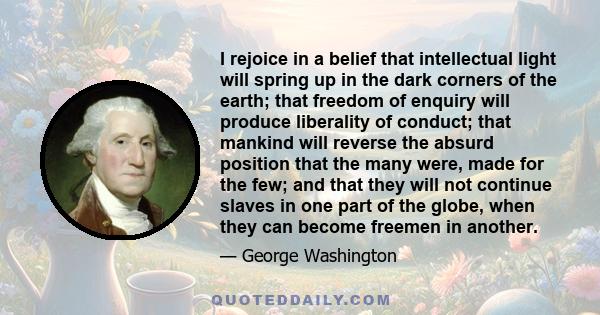 I rejoice in a belief that intellectual light will spring up in the dark corners of the earth; that freedom of enquiry will produce liberality of conduct; that mankind will reverse the absurd position that the many were, made for the few; and that they will not continue slaves in one part of the globe, when they can become freemen in another.

— George Washington

QUOTEDDAILY.COM